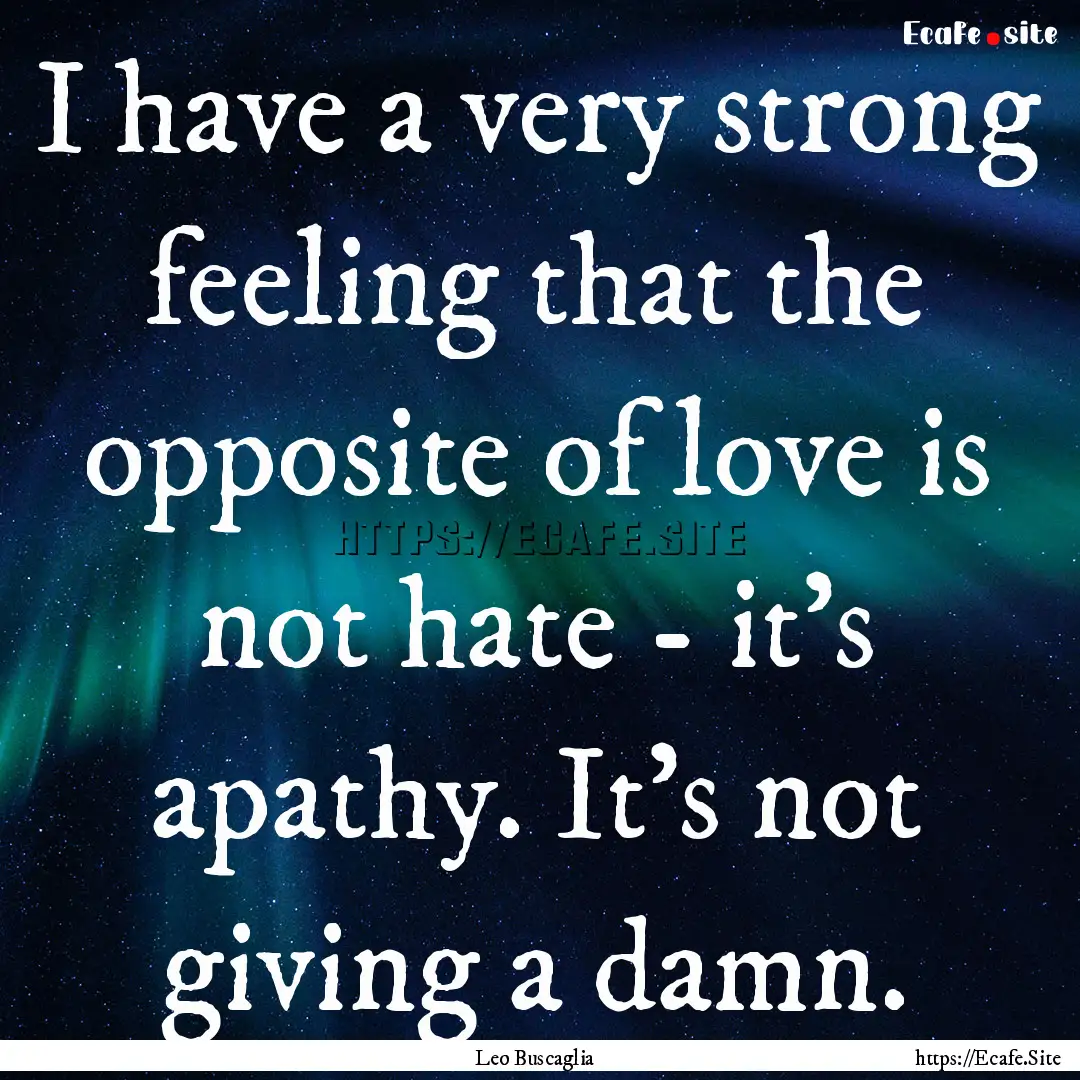 Ecafe.site

I have a very strong feeling that the opposite of love is not hate - it's apathy. It's not giving a damn.

HTTPS://ECAFE.SITE

Leo Buscaglia

https://Ecafe.Site